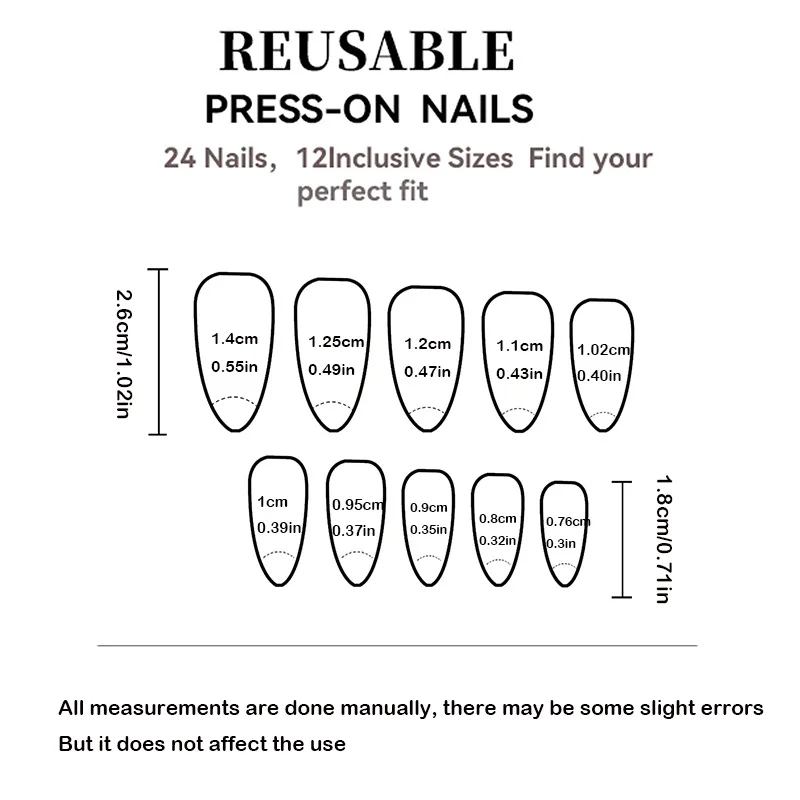 REUSABLE
PRESS-ON NAILS

24 Nails, 12Inclusive Sizes Find your perfect fit

2.6cm/1.02in

1.4cm
0.55in

1.25cm
0.49in

1.2cm
0.47in

1.1cm
0.43in

1.02cm
0.40in

1cm
0.39in

0.95cm
0.37in

0.9cm
0.35in

0.8cm
0.32in

0.76cm
0.3in

1.8cm/0.71in

All measurements are done manually, there may be some slight errors
But it does not affect the use